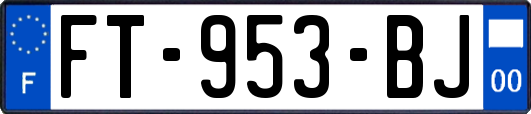 F

FT-953-BJ

00